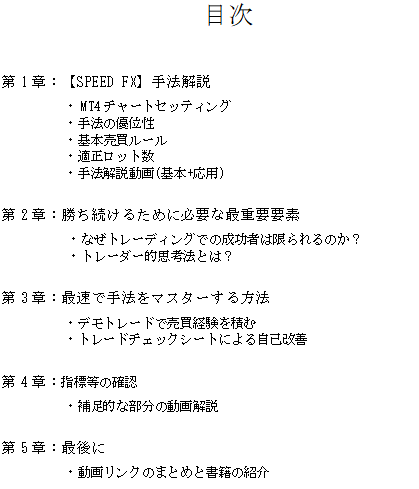 目次

第1章：【SPEED FX】手法解説

・MT4チャートセッティング
・手法の優位性
・基本売買ルール
・適正ロット数
・手法解説動画(基本+応用)

第2章：勝ち続けるために必要な最重要要素

・なぜトレーディングでの成功者は限られるのか？
・トレーダー的思考法とは？

第3章：最速で手法をマスターする方法

・デモトレードで売買経験を積む
・トレードチェックシートによる自己改善

第4章：指標等の確認

・補足的な部分の動画解説

第5章：最後に

・動画リンクのまとめと書籍の紹介